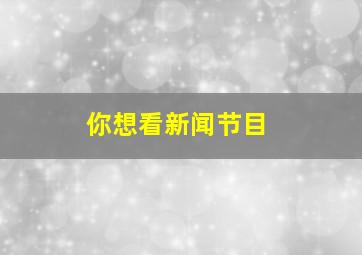 你想看新闻节目